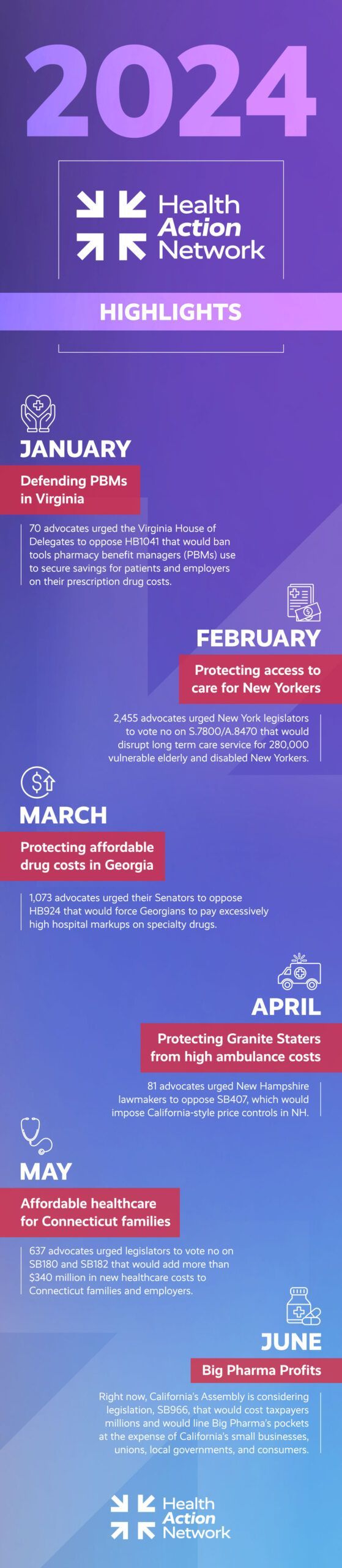 2024

Health Action Network

HIGHLIGHTS

JANUARY

Defending PBMs in Virginia

70 advocates urged the Virginia House of Delegates to oppose HB1041 that would ban tools pharmacy benefit managers (PBMs) use to secure savings for patients and employers on their prescription drug costs.

FEBRUARY

Protecting access to care for New Yorkers

2,455 advocates urged New York legislators to vote no on S.7800/A.8470 that would disrupt long term care service for 280,000 vulnerable elderly and disabled New Yorkers.

MARCH

Protecting affordable drug costs in Georgia

1,073 advocates urged their Senators to oppose HB924 that would force Georgians to pay excessively high hospital markups on specialty drugs.

APRIL

Protecting Granite Staters from high ambulance costs

81 advocates urged New Hampshire lawmakers to oppose SB407, which would impose California-style price controls in NH.

MAY

Affordable healthcare for Connecticut families

637 advocates urged legislators to vote no on SB180 and SB182 that would add more than $340 million in new healthcare costs to Connecticut families and employers.

JUNE

Big Pharma Profits

Right now, California's Assembly is considering legislation, SB966, that would cost taxpayers millions and would line Big Pharma's pockets at the expense of California's small businesses, unions, local governments, and consumers.

Health Action Network